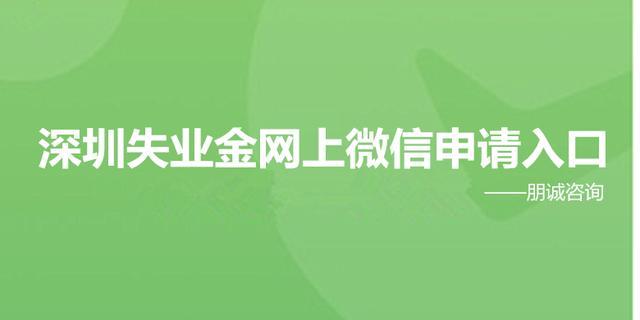 深圳失业金网上微信申请入口

——朋诚咨询